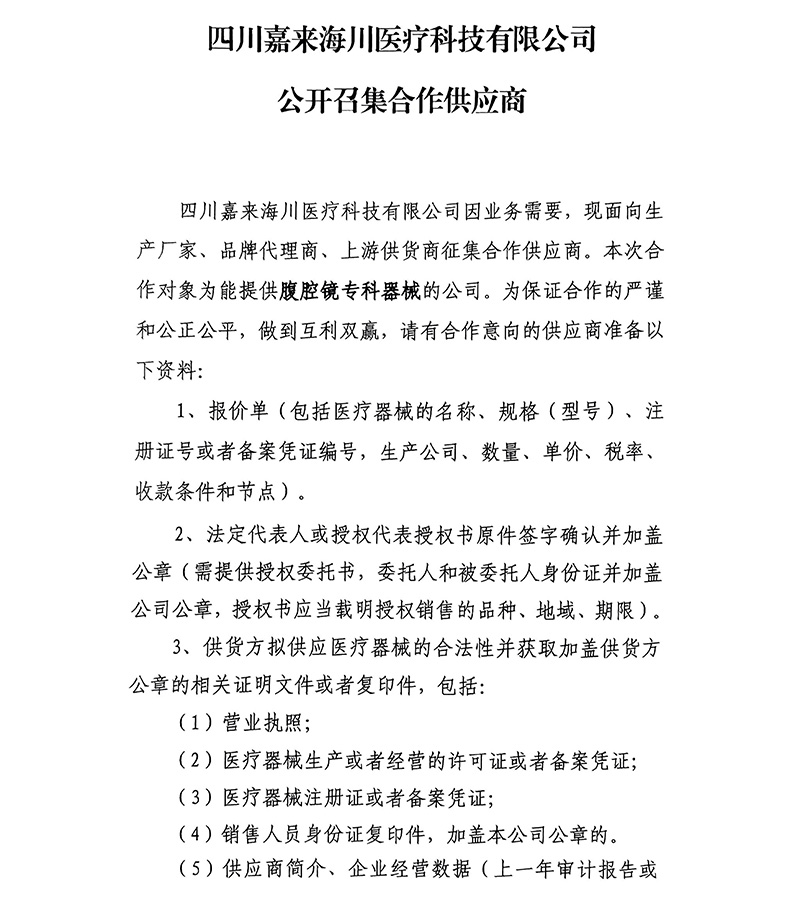 四川嘉来海川医疗科技有限公司

公开召集合作供应商

四川嘉来海川医疗科技有限公司因业务需要，现面向生产厂家、品牌代理商、上游供货商征集合作供应商。本次合作对象为能提供腹腔镜专科器械的公司。为保证合作的严谨和公正公平，做到互利双赢，请有合作意向的供应商准备以下资料：

1、报价单（包括医疗器械的名称、规格（型号）、注册证号或者备案凭证编号，生产公司、数量、单价、税率、收款条件和节点）。

2、法定代表人或授权代表授权书原件签字确认并加盖公章（需提供授权委托书，委托人和被委托人身份证并加盖公司公章，授权书应当载明授权销售的品种、地域、期限）。

3、供货方拟供应医疗器械的合法性并获取加盖供货方公章的相关证明文件或者复印件，包括：

（1）营业执照；

（2）医疗器械生产或者经营的许可证或者备案凭证；

（3）医疗器械注册证或者备案凭证；

（4）销售人员身份证复印件，加盖本公司公章的。

（5）供应商简介、企业经营数据（上一年审计报告或